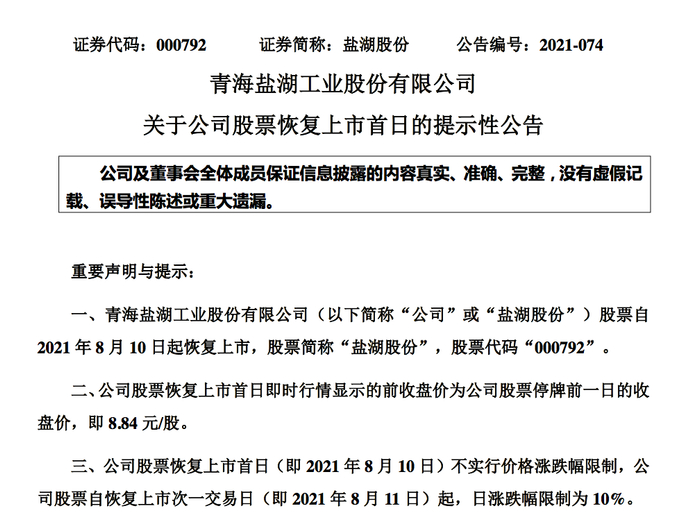 证券代码：000792 证券简称：盐湖股份 公告编号：2021-074

青海盐湖工业股份有限公司

关于公司股票恢复上市首日的提示性公告

公司及董事会全体成员保证信息披露的内容真实、准确、完整，没有虚假记载、误导性陈述或重大遗漏。

重要声明与提示：

一、青海盐湖工业股份有限公司（以下简称“公司”或“盐湖股份”）股票自2021年8月10日起恢复上市，股票简称“盐湖股份”，股票代码“000792”。

二、公司股票恢复上市首日即时行情显示的前收盘价为公司股票停牌前一日的收盘价，即8.84元/股。

三、公司股票恢复上市首日（即2021年8月10日）不实行价格涨跌幅限制，公司股票自恢复上市次一交易日（即2021年8月11日）起，日涨跌幅限制为10%。